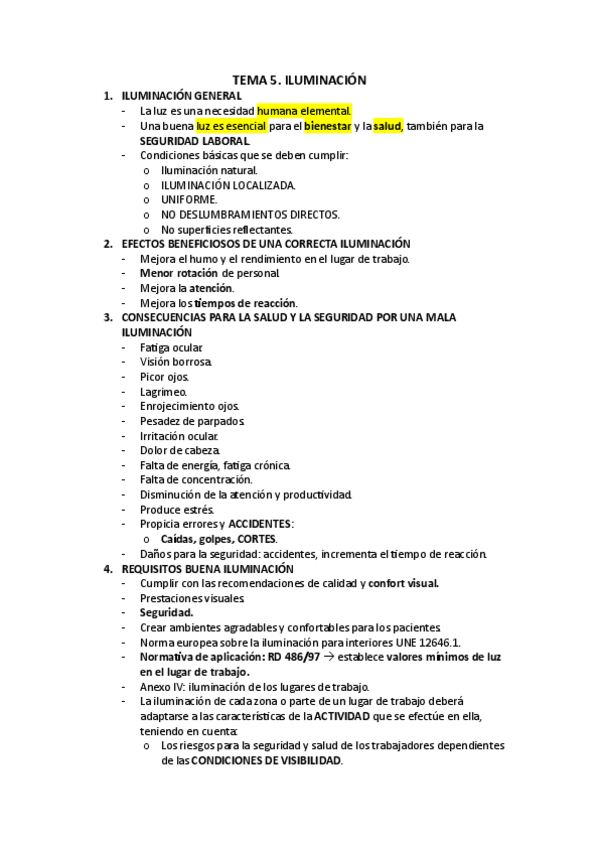 TEMA 5. ILUMINACIÓN

1. ILUMINACIÓN GENERAL
- La luz es una necesidad humana elemental.
- Una buena luz es esencial para el bienestar y la salud, también para la SEGURIDAD LABORAL
- Condiciones básicas que se deben cumplir:
  o Iluminación natural.
  o ILUMINACIÓN LOCALIZADA.
  o UNIFORME.
  o NO DESLUMBRAMIENTOS DIRECTOS.
  o No superficies reflectantes.

2. EFECTOS BENEFICIOSOS DE UNA CORRECTA ILUMINACIÓN
- Mejora el humo y el rendimiento en el lugar de trabajo.
- Menor rotación de personal.
- Mejora la atención.
- Mejora los tiempos de reacción.

3. CONSECUENCIAS PARA LA SALUD Y LA SEGURIDAD POR UNA MALA ILUMINACIÓN
- Fatiga ocular.
- Visión borrosa.
- Picor ojos.
- Lagrimeo.
- Enrojecimiento ojos.
- Pesadez de parpados.
- Irritación ocular.
- Dolor de cabeza.
- Falta de energía, fatiga crónica.
- Falta de concentración.
- Disminución de la atención y productividad.
- Produce estrés.
- Propicia errores y ACCIDENTES:
  o Caídas, golpes, CORTES.
- Daños para la seguridad: accidentes, incrementa el tiempo de reacción.

4. REQUISITOS BUENA ILUMINACIÓN
- Cumplir con las recomendaciones de calidad y confort visual.
- Prestaciones visuales.
- Seguridad.
- Crear ambientes agradables y confortables para los pacientes.
- Norma europea sobre la iluminación para interiores UNE 12646.1.
- Normativa de aplicación: RD 486/97 → establece valores mínimos de luz en el lugar de trabajo.
- Anexo IV: iluminación de los lugares de trabajo.
- La iluminación de cada zona o parte de un lugar de trabajo deberá adaptarse a las características de la ACTIVIDAD que se efectúe en ella, teniendo en cuenta:
  o Los riesgos para la seguridad y salud de los trabajadores dependientes de las CONDICIONES DE VISIBILIDAD.